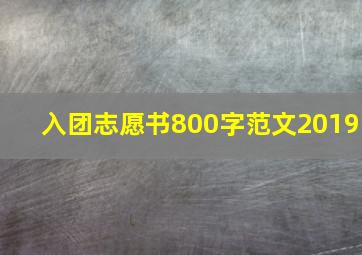 入团志愿书800字范文2019